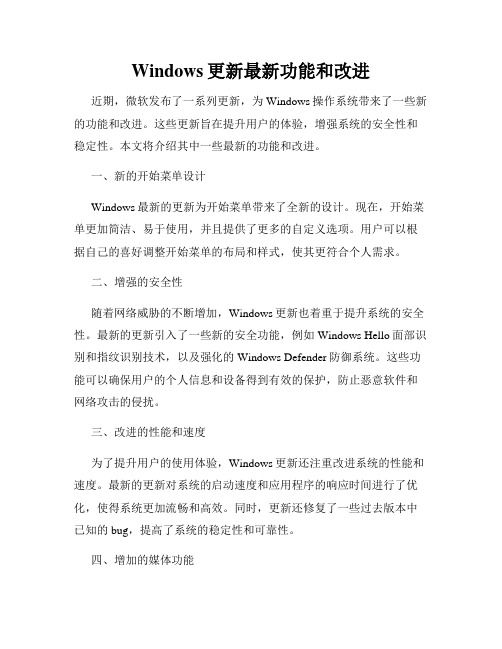 Windows 更新最新功能和改进

近期，微软发布了一系列更新，为 Windows 操作系统带来了一些新的功能和改进。这些更新旨在提升用户的体验，增强系统的安全性和稳定性。本文将介绍其中一些最新的功能和改进。

一、新的开始菜单设计

Windows 最新的更新为开始菜单带来了全新的设计。现在，开始菜单更加简洁、易于使用，并且提供了更多的自定义选项。用户可以根据自己的喜好调整开始菜单的布局和样式，使其更符合个人需求。

二、增强的安全性

随着网络威胁的不断增加，Windows 更新也着重于提升系统的安全性。最新的更新引入了一些新的安全功能，例如 Windows Hello 面部识别和指纹识别技术，以及强化的 Windows Defender 防御系统。这些功能可以确保用户的个人信息和设备得到有效的保护，防止恶意软件和网络攻击的侵扰。

三、改进的性能和速度

为了提升用户的使用体验，Windows 更新还注重改进系统的性能和速度。最新的更新对系统的启动速度和应用程序的响应时间进行了优化，使得系统更加流畅和高效。同时，更新还修复了一些过去版本中已知的 bug，提高了系统的稳定性和可靠性。

四、增加的媒体功能